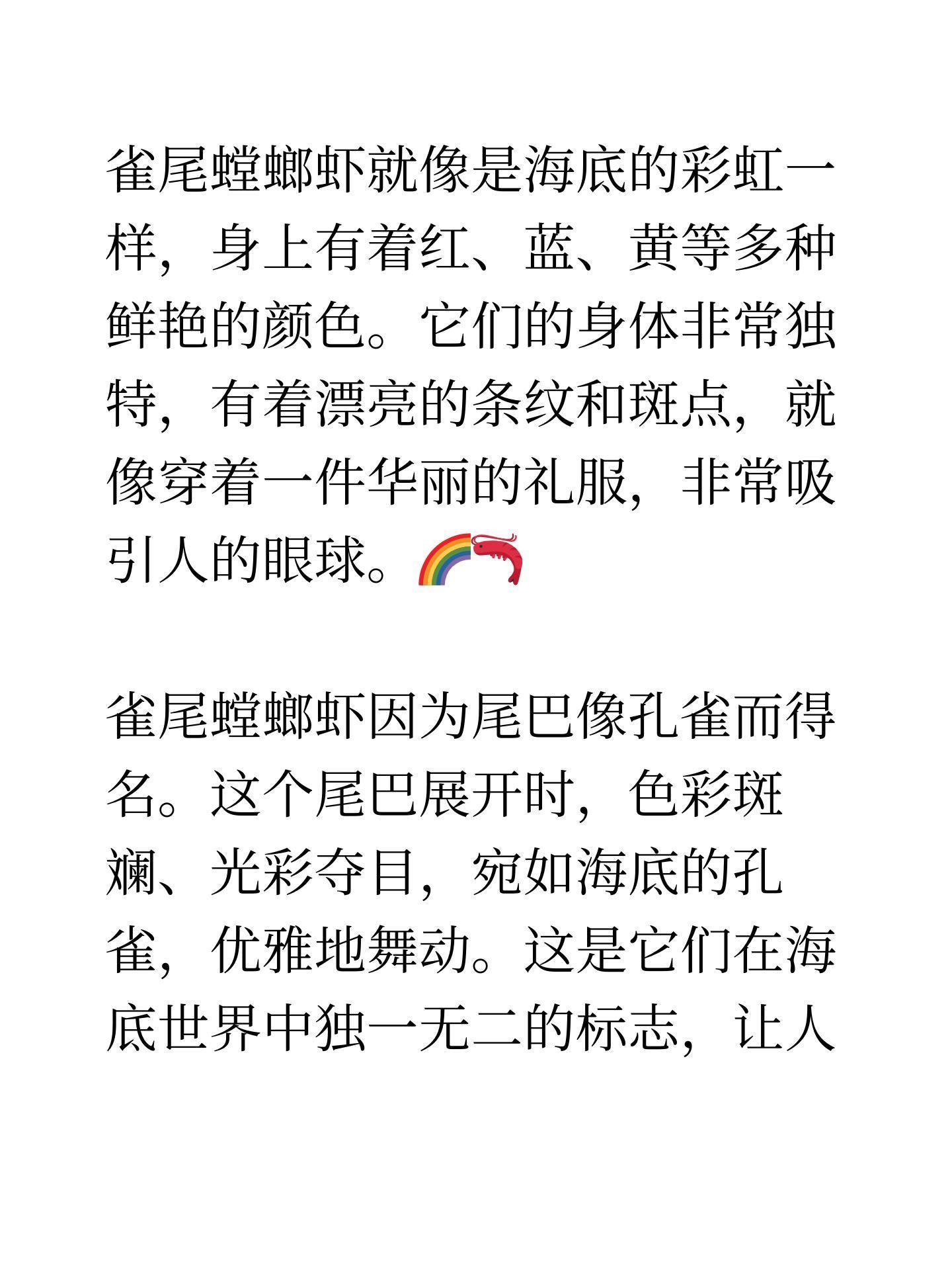 雀尾螳螂虾就像是海底的彩虹一样，身上有着红、蓝、黄等多种鲜艳的颜色。它们的身体非常独特，有着漂亮的条纹和斑点，就像穿着一件华丽的礼服，非常吸引人的眼球。🌈🦐

雀尾螳螂虾因为尾巴像孔雀而得名。这个尾巴展开时，色彩斑斓、光彩夺目，宛如海底的孔雀，优雅地舞动。这是它们在海底世界中独一无二的标志，让人